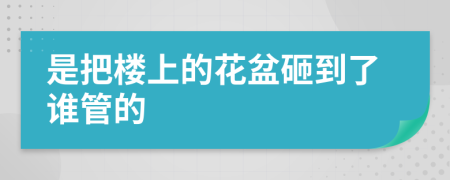 是把楼上的花盆砸到了谁管的